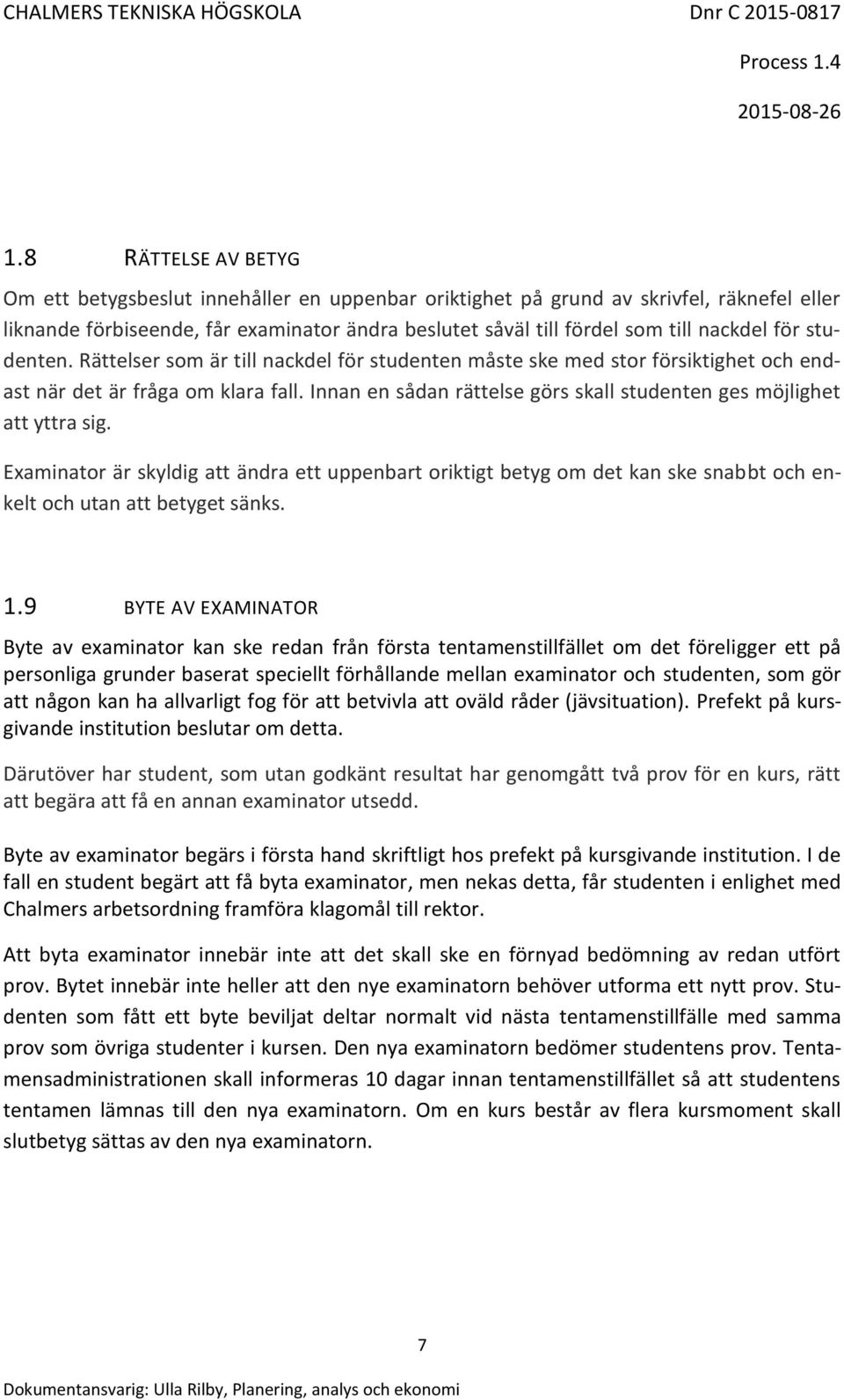 CHALMERS TEKNISKA HÖGSKOLA Dnr C 2015-0817

Process 1.4

2015-08-26

1.8 RÄTTELSE AV BETYG

Om ett betygsbeslut innehåller en uppenbar oriktighet på grund av skrivfel, räknefel eller liknande förbiseende, får examinator ändra beslutet såväl till fördel som till nackdel för studenten. Rättelser som är till nackdel för studenten måste ske med stor försiktighet och endast när det är fråga om klara fall. Innan en sådan rättelse görs skall studenten ges möjlighet att yttra sig.

Examinator är skyldig att ändra ett uppenbart oriktigt betyg om det kan ske snabbt och enkelt och utan att betyget sänks.

1.9 BYTE AV EXAMINATOR

Byte av examinator kan ske redan från första tentamenstillfället om det föreligger ett på personliga grunder baserat speciellt förhållande mellan examinator och studenten, som gör att någon kan ha allvarligt fog för att betvivla att oväld råder (jävsituation). Prefekt på kursgivande institution beslutar om detta.

Därutöver har student, som utan godkänt resultat har genomgått två prov för en kurs, rätt att begära att få en annan examinator utsedd.

Byte av examinator begärs i första hand skriftligt hos prefekt på kursgivande institution. I de fall en student begärt att få byta examinator, men nekas detta, får studenten i enlighet med Chalmers arbetsordning framföra klagomål till rektor.

Att byta examinator innebär inte att det skall ske en förnyad bedömning av redan utfört prov. Bytet innebär inte heller att den nye examinatorn behöver utforma ett nytt prov. Studenten som fått ett byte beviljat deltar normalt vid nästa tentamenstillfälle med samma prov som övriga studenter i kursen. Den nya examinatorn bedömer studentens prov. Tentamensadministrationen skall informeras 10 dagar innan tentamenstillfället så att studentens tentamen lämnas till den nya examinatorn. Om en kurs består av flera kursmoment skall slutbetyg sättas av den nya examinatorn.

7

Dokumentansvarig: Ulla Rilby, Planering, analys och ekonomi